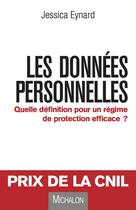 Jessica Eynard

LES DONNÉES PERSONNELLES

Quelle définition pour un régime de protection efficace ?

PRIX DE LA CNIL

MICHALON